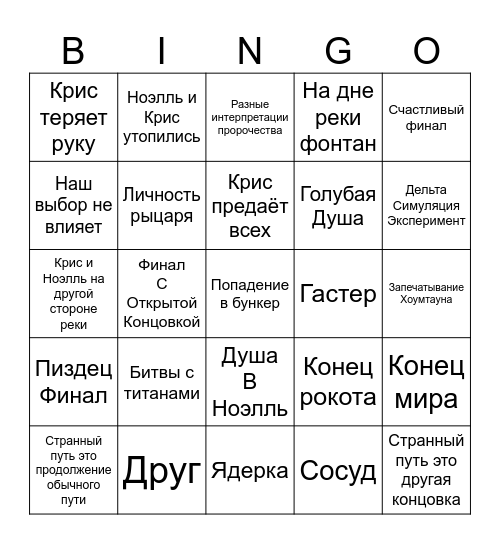 | B | I | N | G | O |
|---|---|---|---|---|
| Крис теряет руку | Ноэлль и Крис утопились | Разные интерпретации пророчества | На дне реки фонтан | Счастливый финал |
| Наш выбор не влияет | Личность рыцаря | Крис предаёт всех | Голубая Душа | Дельта Симуляция Эксперимент |
| Крис и Ноэлль на другой стороне реки | Финал С Открытой Концовкой | Попадение в бункер | Гастер | Запечатывание Хоумтауна |
| Пиздец Финал | Битвы с титанами | Душа В Ноэлль | Конец рокота | Конец мира |
| Странный путь это продолжение обычного пути | Друг | Ядерка | Сосуд | Странный путь это другая концовка |